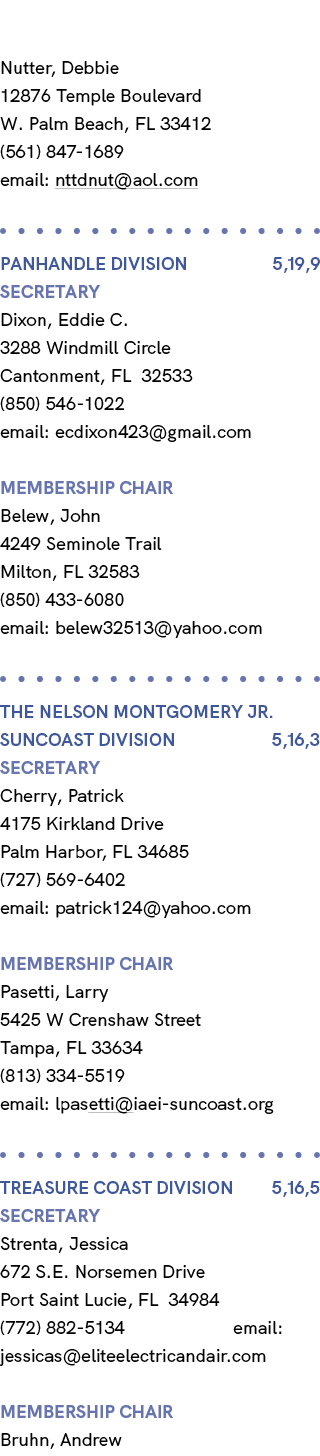 Nutter, Debbie
12876 Temple Boulevard
W. Palm Beach, FL 33412
(561) 847-1689
email: nttdnut@aol.com

PANHANDLE DIVISION 5,19,9
SECRETARY
Dixon, Eddie C.
3288 Windmill Circle
Cantonment, FL 32533
(850) 546-1022
email: ecdixon423@gmail.com

MEMBERSHIP CHAIR
Belew, John
4249 Seminole Trail
Milton, FL 32583
(850) 433-6080
email: belew32513@yahoo.com

THE NELSON MONTGOMERY JR. SUNCOAST DIVISION 5,16,3
SECRETARY
Cherry, Patrick
4175 Kirkland Drive
Palm Harbor, FL 34685
(727) 569-6402
email: patrick124@yahoo.com

MEMBERSHIP CHAIR
Pasetti, Larry
5425 W Crenshaw Street
Tampa, FL 33634
(813) 334-5519
email: lpasetti@iaei-suncoast.org

TREASURE COAST DIVISION 5,16,5
SECRETARY
Strenta, Jessica
672 S.E. Norsemen Drive
Port Saint Lucie, FL 34984
(772) 882-5134 email: jessicas@eliteelectricandair.com

MEMBERSHIP CHAIR
Bruhn, Andrew